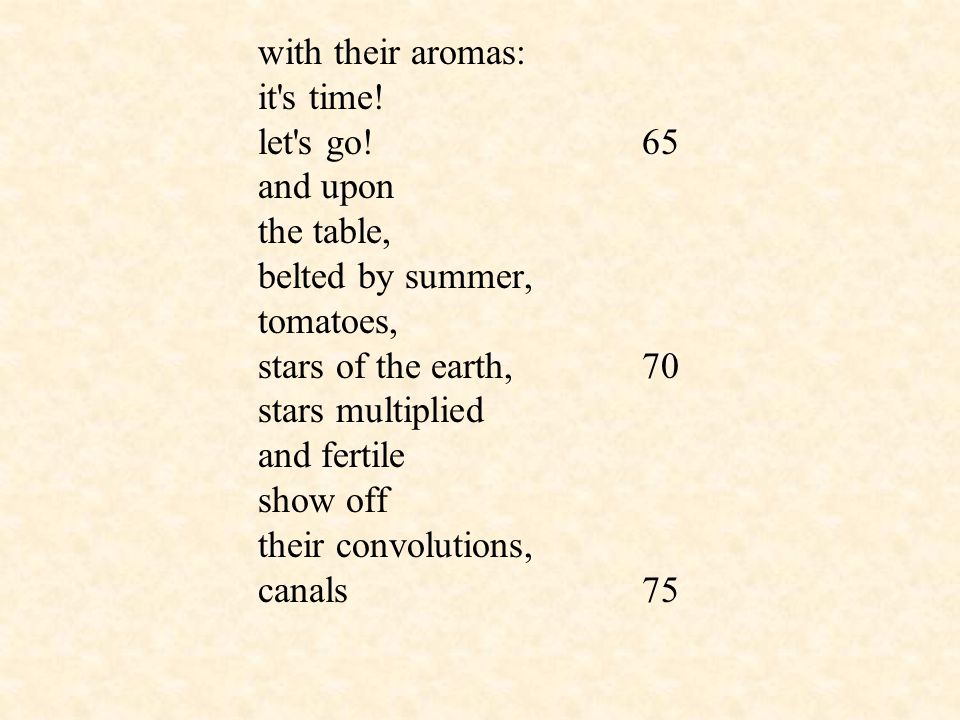 with their aromas:
it's time!
let's go! 65
and upon
the table,
belted by summer,
tomatoes,
stars of the earth, 70
stars multiplied
and fertile
show off
their convolutions,
canals 75